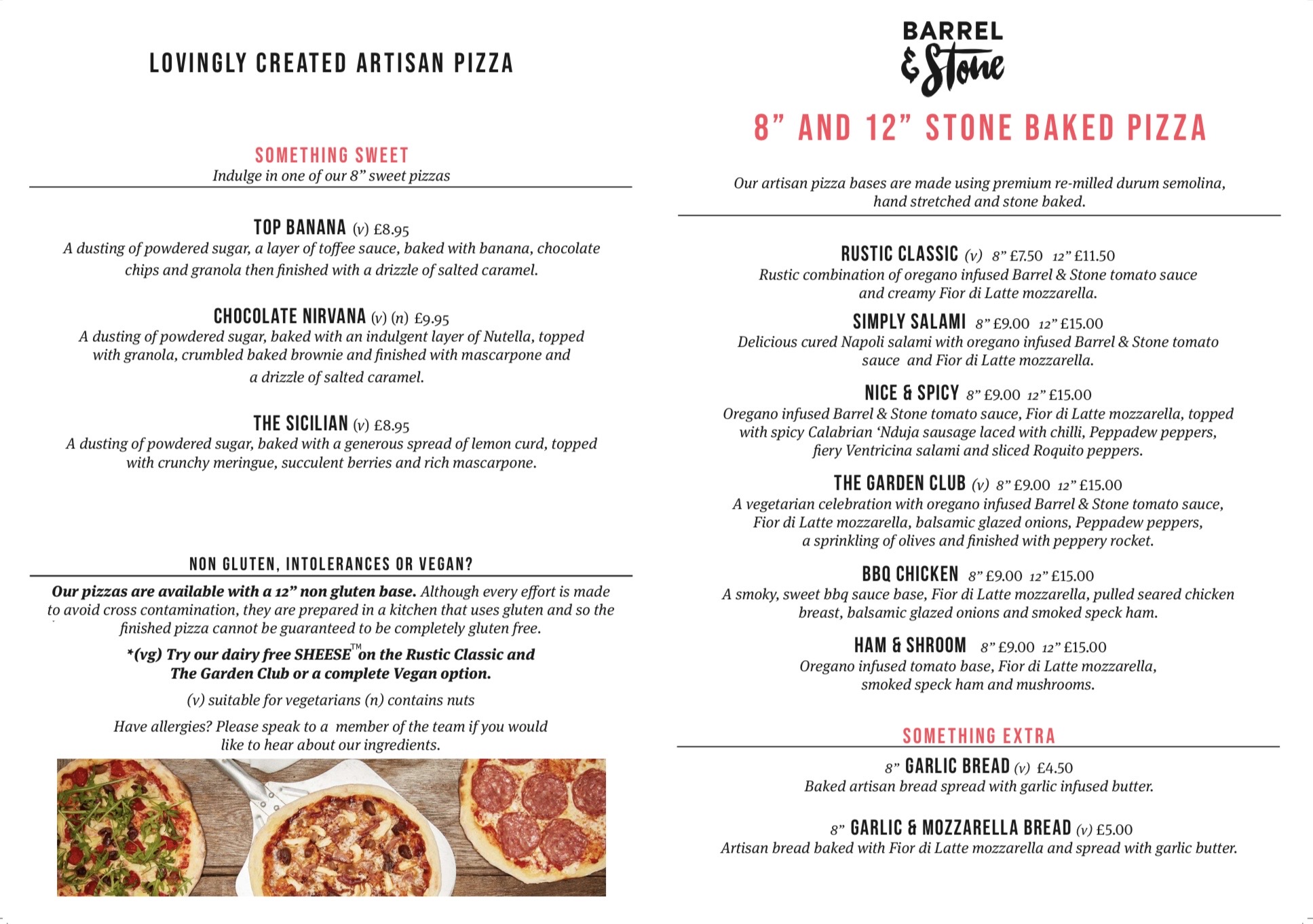 LOVINGLY CREATED ARTISAN PIZZA

SOMETHING SWEET
Indulge in one of our 8” sweet pizzas

TOP BANANA (v) £8.95
A dusting of powdered sugar, a layer of toffee sauce, baked with banana, chocolate chips and granola then finished with a drizzle of salted caramel.

CHOCOLATE NIRVANA (v) (n) £9.95
A dusting of powdered sugar, baked with an indulgent layer of Nutella, topped with granola, crumbled baked brownie and finished with mascarpone and a drizzle of salted caramel.

THE SICILIAN (v) £8.95
A dusting of powdered sugar, baked with a generous spread of lemon curd, topped with crunchy meringue, succulent berries and rich mascarpone.

NON GLUTEN, INTOLERANCES OR VEGAN?
Our pizzas are available with a 12” non gluten base. Although every effort is made to avoid cross contamination, they are prepared in a kitchen that uses gluten and so the finished pizza cannot be guaranteed to be completely gluten free.

*(vg) Try our dairy free SHEESE™ on the Rustic Classic and The Garden Club or a complete Vegan option.

(v) suitable for vegetarians (n) contains nuts

Have allergies? Please speak to a member of the team if you would like to hear about our ingredients.

BARREL & Stone

8” AND 12” STONE BAKED PIZZA

Our artisan pizza bases are made using premium re-milled durum semolina, hand stretched and stone baked.

RUSTIC CLASSIC (v) 8” £7.50 12” £11.50
Rustic combination of oregano infused Barrel & Stone tomato sauce and creamy Fior di Latte mozzarella.

SIMPLY SALAMI 8” £9.00 12” £15.00
Delicious cured Napoli salami with oregano infused Barrel & Stone tomato sauce and Fior di Latte mozzarella.

NICE & SPICY 8” £9.00 12” £15.00
Oregano infused Barrel & Stone tomato sauce, Fior di Latte mozzarella, topped with spicy Calabrian ‘Nduja sausage laced with chilli, Peppadew peppers, fiery Ventricina salami and sliced Roquito peppers.

THE GARDEN CLUB (v) 8” £9.00 12” £15.00
A vegetarian celebration with oregano infused Barrel & Stone tomato sauce, Fior di Latte mozzarella, balsamic glazed onions, Peppadew peppers, a sprinkling of olives and finished with peppery rocket.

BBQ CHICKEN 8” £9.00 12” £15.00
A smoky, sweet bbq sauce base, Fior di Latte mozzarella, pulled seared chicken breast, balsamic glazed onions and smoked speck ham.

HAM & SHROOM 8” £9.00 12” £15.00
Oregano infused tomato base, Fior di Latte mozzarella, smoked speck ham and mushrooms.

SOMETHING EXTRA

8” GARLIC BREAD (v) £4.50
Baked artisan bread spread with garlic infused butter.

8” GARLIC & MOZZARELLA BREAD (v) £5.00
Artisan bread baked with Fior di Latte mozzarella and spread with garlic butter.